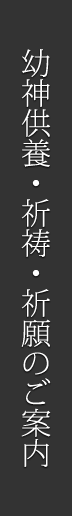 幼神供養・祈祷・祈願のご案内